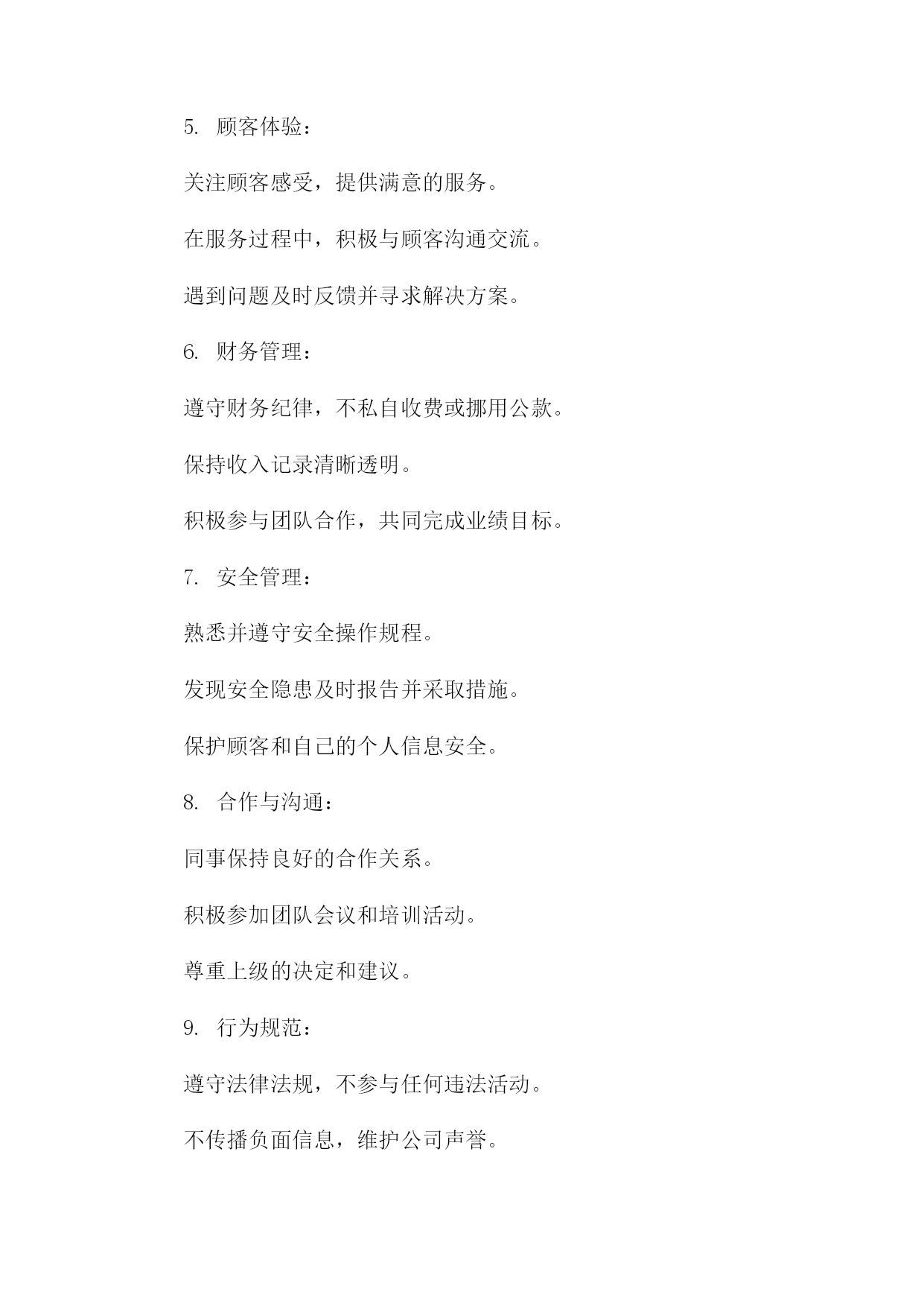 5. 顾客体验：

关注顾客感受，提供满意的服务。

在服务过程中，积极与顾客沟通交流。

遇到问题及时反馈并寻求解决方案。

6. 财务管理：

遵守财务纪律，不私自收费或挪用公款。

保持收入记录清晰透明。

积极参与团队合作，共同完成业绩目标。

7. 安全管理：

熟悉并遵守安全操作规程。

发现安全隐患及时报告并采取措施。

保护顾客和自己的个人信息安全。

8. 合作与沟通：

同事保持良好的合作关系。

积极参加团队会议和培训活动。

尊重上级的决定和建议。

9. 行为规范：

遵守法律法规，不参与任何违法活动。

不传播负面信息，维护公司声誉。